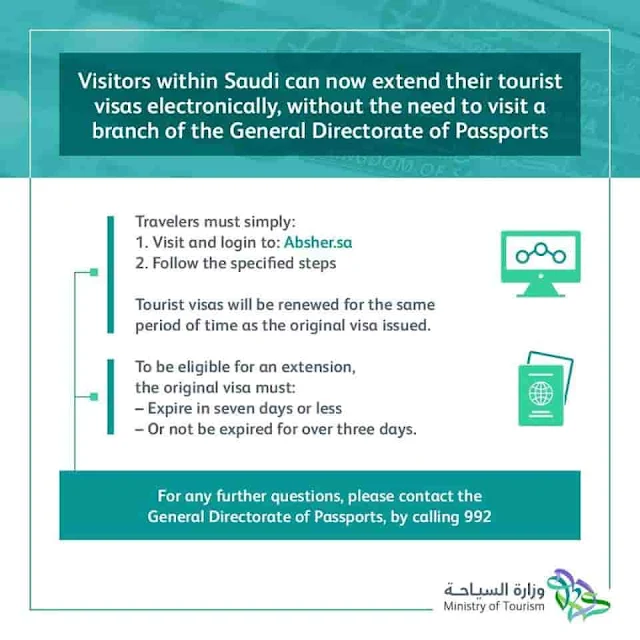 Visitors within Saudi can now extend their tourist visas electronically, without the need to visit a branch of the General Directorate of Passports

Travelers must simply:
1. Visit and login to: Absher.sa
2. Follow the specified steps

Tourist visas will be renewed for the same period of time as the original visa issued.

To be eligible for an extension, the original visa must:
– Expire in seven days or less
– Or not be expired for over three days.

For any further questions, please contact the General Directorate of Passports, by calling 992

وزارة السياحة
Ministry of Tourism